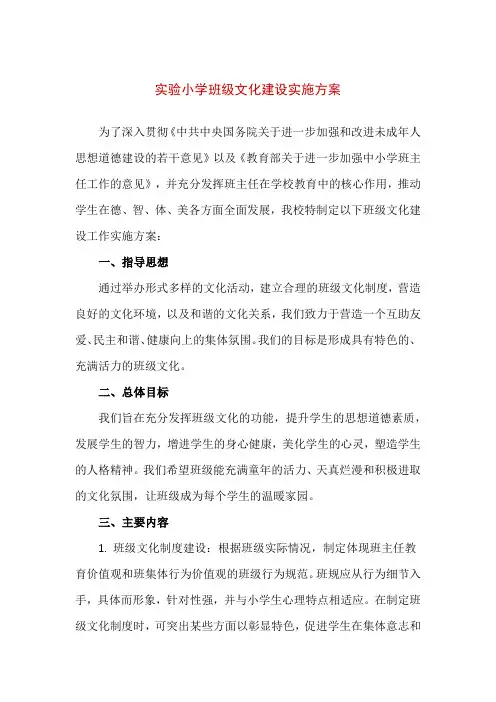 实验小学班级文化建设实施方案

为了深入贯彻《中共中央国务院关于进一步加强和改进未成年人思想道德建设的若干意见》以及《教育部关于进一步加强中小学班主任工作的意见》，并充分发挥班主任在学校教育中的核心作用，推动学生在德、智、体、美各方面全面发展，我校特制定以下班级文化建设工作实施方案：

一、指导思想

通过举办形式多样的文化活动，建立合理的班级文化制度，营造良好的文化环境，以及和谐的文化关系，我们致力于营造一个互助友爱、民主和谐、健康向上的集体氛围。我们的目标是形成具有特色的、充满活力的班级文化。

二、总体目标

我们旨在充分发挥班级文化的功能，提升学生的思想道德素质，发展学生的智力，增进学生的身心健康，美化学生的心灵，塑造学生的人格精神。我们希望班级能充满童年的活力、天真烂漫和积极进取的文化氛围，让班级成为每个学生的温暖家园。

三、主要内容

1. 班级文化制度建设：根据班级实际情况，制定体现班主任教育价值观和班集体行为价值观的班级行为规范。班规应从行为细节入手，具体而形象，针对性强，并与小学生心理特点相适应。在制定班级文化制度时，可突出某些方面以彰显特色，促进学生在集体意志和